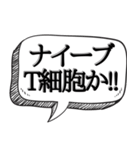 ナイーブ
T細胞か!!